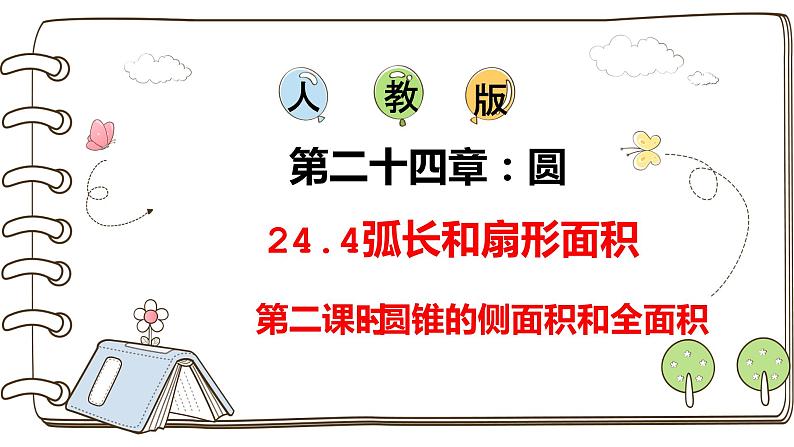 人 教 版

第二十四章：圆

24.4弧长和扇形面积

第二课时圆锥的侧面积和全面积